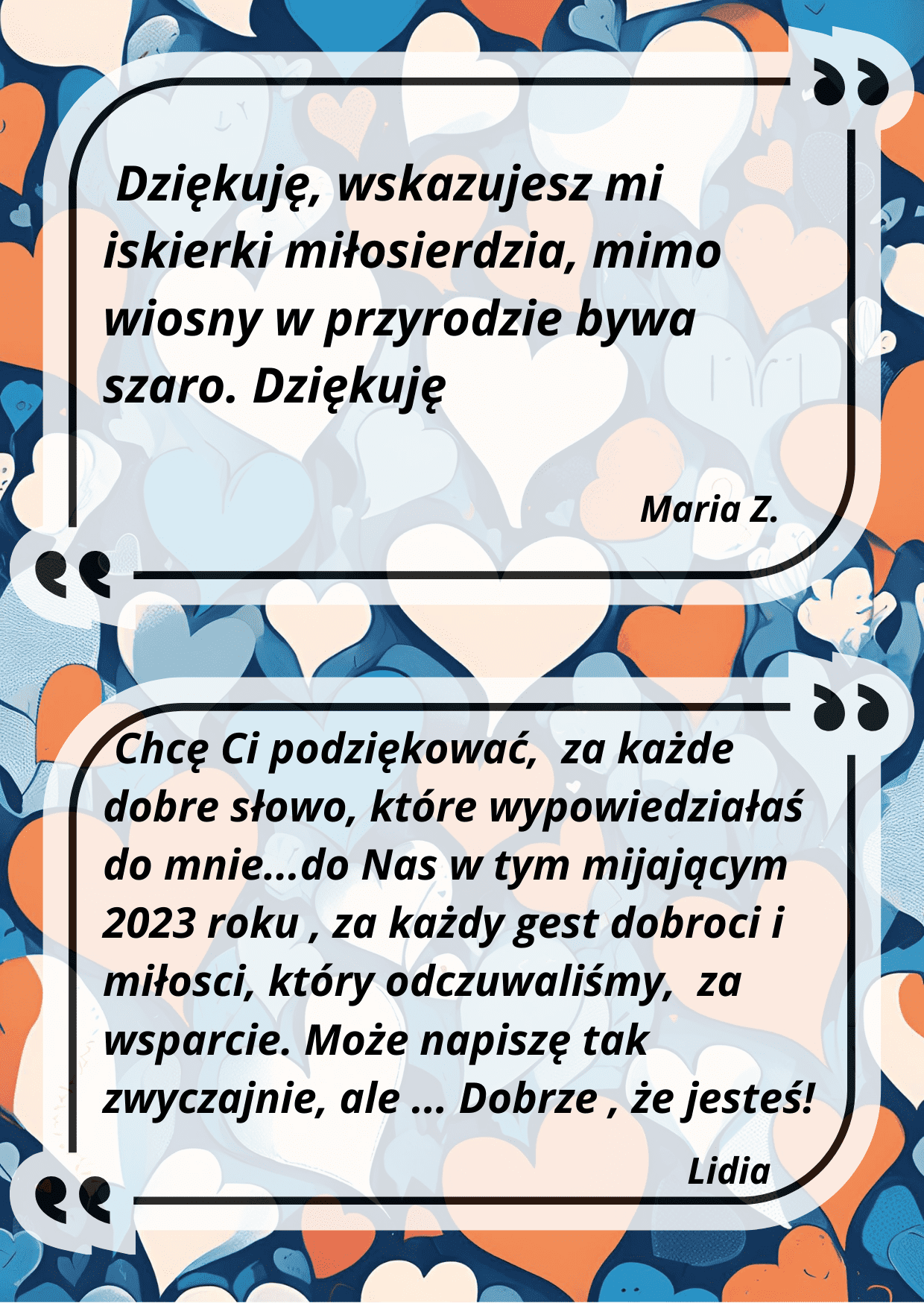 Dziękuję, wskazujesz mi iskierki miłosierdzia, mimo wiosny w przyrodzie bywa szaro. Dziękuję

Maria Z.

Chcę Ci podziękować, za każde dobre słowo, które wypowiedziałaś do mnie...do Nas w tym mijającym 2023 roku , za każdy gest dobroci i miłosci, który odczuwaliśmy, za wsparcie. Może napiszę tak zwyczajnie, ale ... Dobrze , że jesteś!

Lidia